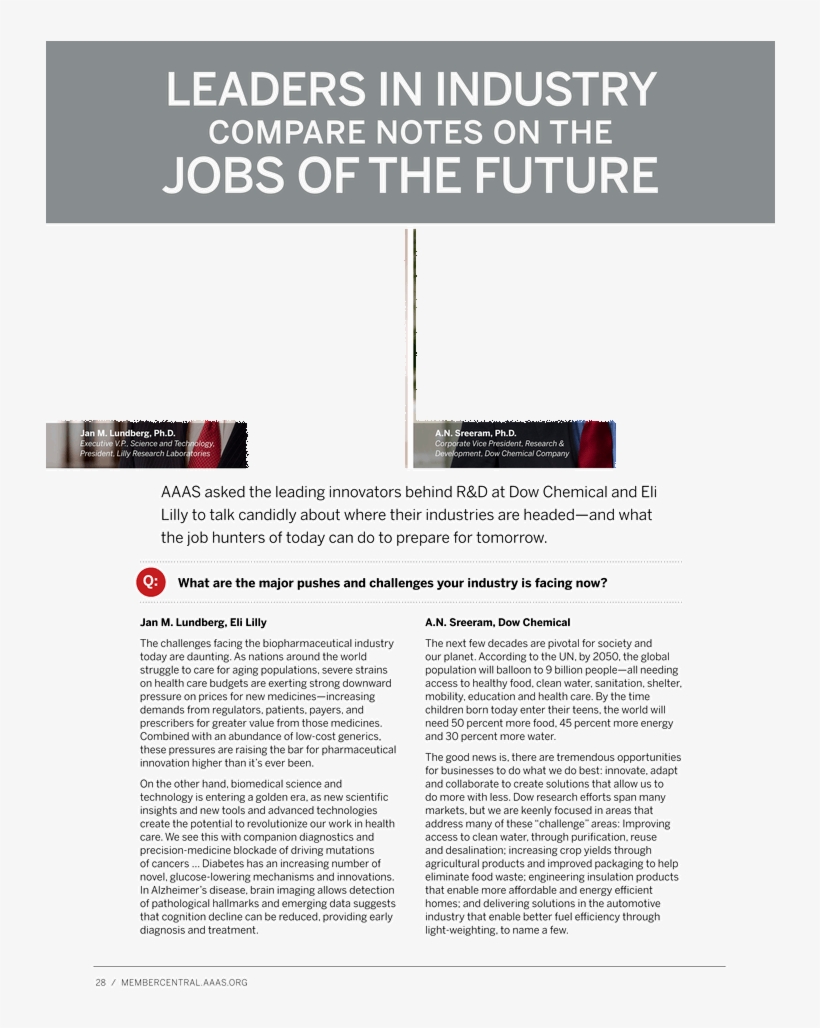 LEADERS IN INDUSTRY
COMPARE NOTES ON THE
JOBS OF THE FUTURE

Jan M. Lundberg, Ph.D.
Executive V.P., Science and Technology, President, Lilly Research Laboratories

A.N. Sreeram, Ph.D.
Corporate Vice President, Research & Development, Dow Chemical Company

AAAS asked the leading innovators behind R&D at Dow Chemical and Eli Lilly to talk candidly about where their industries are headed—and what the job hunters of today can do to prepare for tomorrow.

Q: What are the major pushes and challenges your industry is facing now?

Jan M. Lundberg, Eli Lilly

The challenges facing the biopharmaceutical industry today are daunting. As nations around the world struggle to care for aging populations, severe strains on health care budgets are exerting strong downward pressure on prices for new medicines—increasing demands from regulators, patients, payers, and prescribers for greater value from those medicines. Combined with an abundance of low-cost generics, these pressures are raising the bar for pharmaceutical innovation higher than it's ever been.

On the other hand, biomedical science and technology is entering a golden era, as new scientific insights and new tools and advanced technologies create the potential to revolutionize our work in health care. We see this with companion diagnostics and precision-medicine blockade of driving mutations of cancers ... Diabetes has an increasing number of novel, glucose-lowering mechanisms and innovations. In Alzheimer's disease, brain imaging allows detection of pathological hallmarks and emerging data suggests that cognition decline can be reduced, providing early diagnosis and treatment.

A.N. Sreeram, Dow Chemical

The next few decades are pivotal for society and our planet. According to the UN, by 2050, the global population will balloon to 9 billion people—all needing access to healthy food, clean water, sanitation, shelter, mobility, education and health care. By the time children born today enter their teens, the world will need 50 percent more food, 45 percent more energy and 30 percent more water.

The good news is, there are tremendous opportunities for businesses to do what we do best: innovate, adapt and collaborate to create solutions that allow us to do more with less. Dow research efforts span many markets, but we are keenly focused in areas that address many of these "challenge" areas: Improving access to clean water, through purification, reuse and desalination; increasing crop yields through agricultural products and improved packaging to help eliminate food waste; engineering insulation products that enable more affordable and energy efficient homes; and delivering solutions in the automotive industry that enable better fuel efficiency through light-weighting, to name a few.

28 / MEMBERCENTRAL.AAAS.ORG